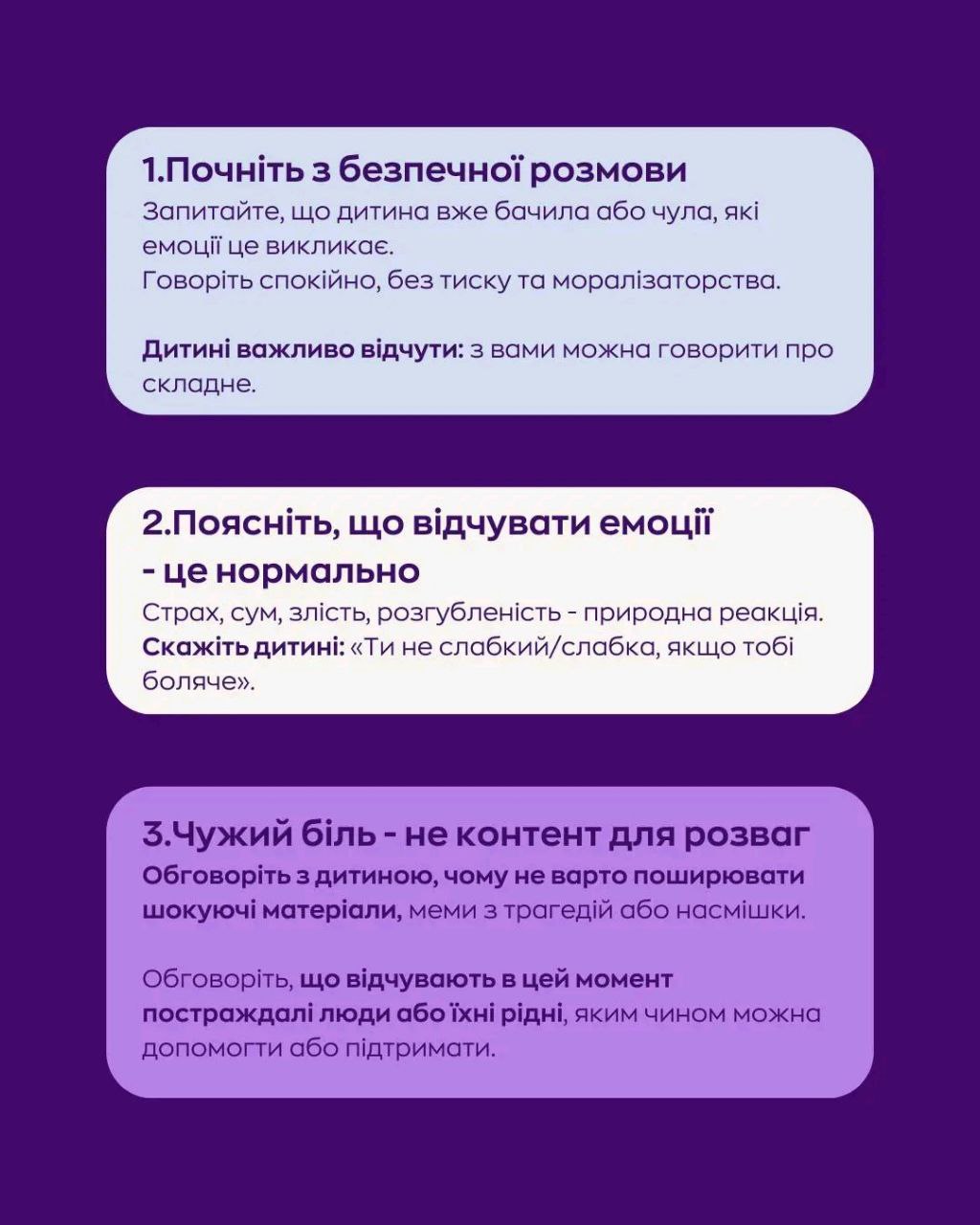 1.Почніть з безпечної розмови

Запитайте, що дитина вже бачила або чула, які емоції це викликає.
Говоріть спокійно, без тиску та моралізаторства.

Дитині важливо відчути: з вами можна говорити про складне.

2.Поясніть, що відчувати емоції - це нормально

Страх, сум, злість, розгубленість - природна реакція.
Скажіть дитині: «Ти не слабкий/слабка, якщо тобі боляче».

3.Чужий біль - не контент для розваг

Обговоріть з дитиною, чому не варто поширювати шокуючі матеріали, меми з трагедій або насмішки.

Обговоріть, що відчувають в цей момент постраждалі люди або їхні рідні, яким чином можна допомогти або підтримати.